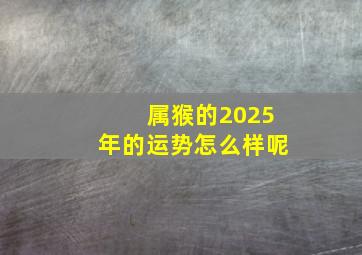 属猴的2025年的运势怎么样呢